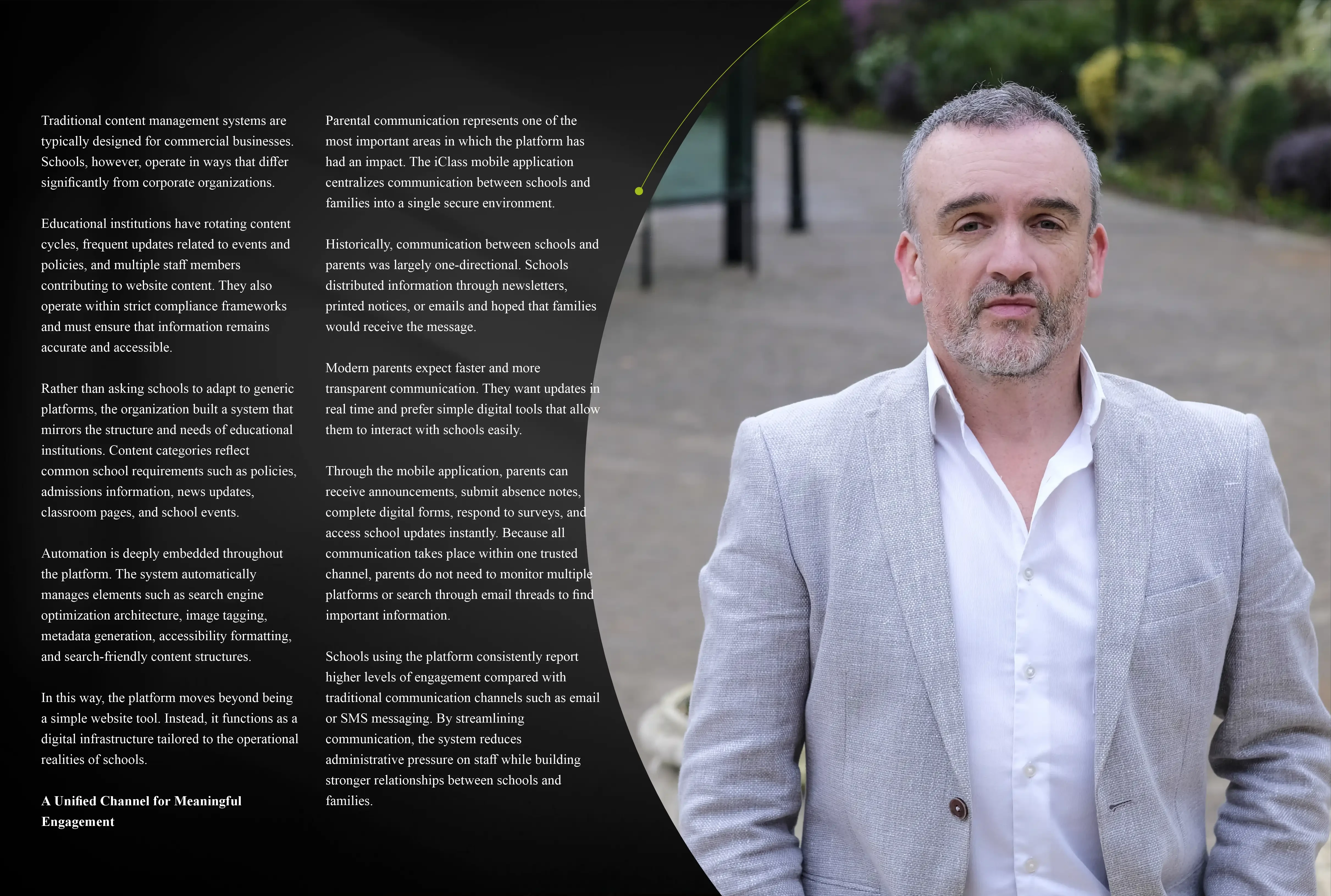 Traditional content management systems are typically designed for commercial businesses. Schools, however, operate in ways that differ significantly from corporate organizations.

Educational institutions have rotating content cycles, frequent updates related to events and policies, and multiple staff members contributing to website content. They also operate within strict compliance frameworks and must ensure that information remains accurate and accessible.

Rather than asking schools to adapt to generic platforms, the organization built a system that mirrors the structure and needs of educational institutions. Content categories reflect common school requirements such as policies, admissions information, news updates, classroom pages, and school events.

Automation is deeply embedded throughout the platform. The system automatically manages elements such as search engine optimization architecture, image tagging, metadata generation, accessibility formatting, and search-friendly content structures.

In this way, the platform moves beyond being a simple website tool. Instead, it functions as a digital infrastructure tailored to the operational realities of schools.

A Unified Channel for Meaningful Engagement

Parental communication represents one of the most important areas in which the platform has had an impact. The iClass mobile application centralizes communication between schools and families into a single secure environment.

Historically, communication between schools and parents was largely one-directional. Schools distributed information through newsletters, printed notices, or emails and hoped that families would receive the message.

Modern parents expect faster and more transparent communication. They want updates in real time and prefer simple digital tools that allow them to interact with schools easily.

Through the mobile application, parents can receive announcements, submit absence notes, complete digital forms, respond to surveys, and access school updates instantly. Because all communication takes place within one trusted channel, parents do not need to monitor multiple platforms or search through email threads to find important information.

Schools using the platform consistently report higher levels of engagement compared with traditional communication channels such as email or SMS messaging. By streamlining communication, the system reduces administrative pressure on staff while building stronger relationships between schools and families.